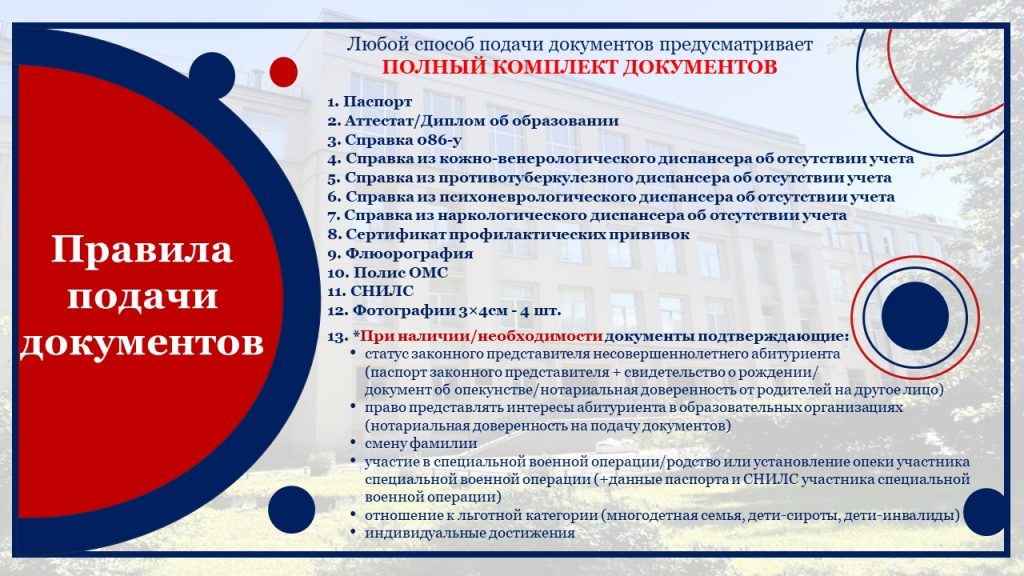 Правила подачи документов

Любой способ подачи документов предусматривает
ПОЛНЫЙ КОМПЛЕКТ ДОКУМЕНТОВ

1. Паспорт
2. Аттестат/Диплом об образовании
3. Справка 086-у
4. Справка из кожно-венерологического диспансера об отсутствии учета
5. Справка из противотуберкулезного диспансера об отсутствии учета
6. Справка из психоневрологического диспансера об отсутствии учета
7. Справка из наркологического диспансера об отсутствии учета
8. Сертификат профилактических прививок
9. Флюорография
10. Полис ОМС
11. СНИЛС
12. Фотографии 3×4см - 4 шт.

13. *При наличии/необходимости документы подтверждающие:
• статус законного представителя несовершеннолетнего абитуриента (паспорт законного представителя + свидетельство о рождении/ документ об опекунстве/нотариальная доверенность от родителей на другое лицо)
• право представлять интересы абитуриента в образовательных организациях (нотариальная доверенность на подачу документов)
• смену фамилии
• участие в специальной военной операции/родство или установление опеки участника специальной военной операции (+данные паспорта и СНИЛС участника специальной военной операции)
• отношение к льготной категории (многодетная семья, дети-сироты, дети-инвалиды)
• индивидуальные достижения